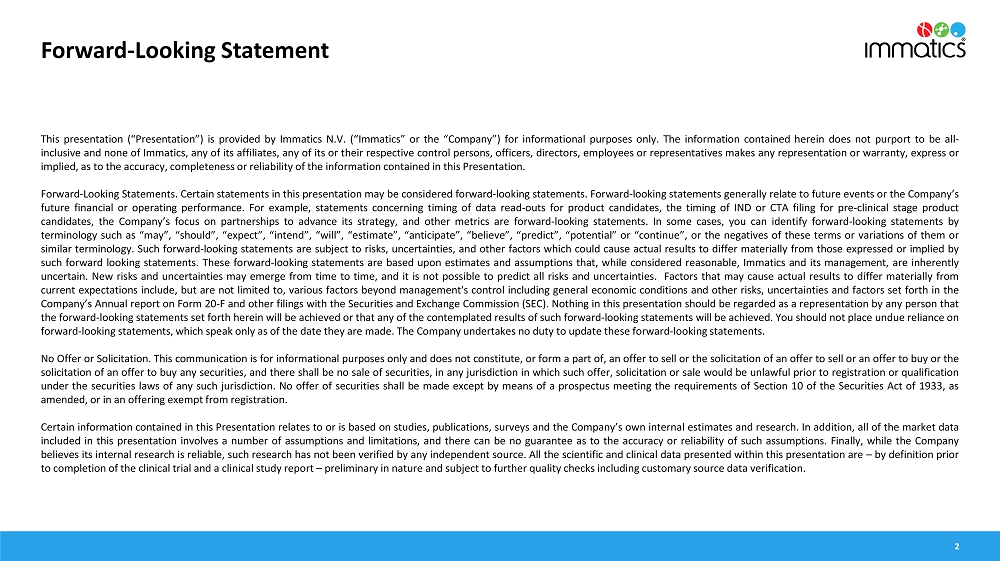 Forward-Looking Statement

immatics

This presentation ("Presentation") is provided by Immatics N.V. ("Immatics" or the "Company") for informational purposes only. The information contained herein does not purport to be all-inclusive and none of Immatics, any of its affiliates, any of its or their respective control persons, officers, directors, employees or representatives makes any representation or warranty, express or implied, as to the accuracy, completeness or reliability of the information contained in this Presentation.

Forward-Looking Statements. Certain statements in this presentation may be considered forward-looking statements. Forward-looking statements generally relate to future events or the Company's future financial or operating performance. For example, statements concerning timing of data read-outs for product candidates, the timing of IND or CTA filing for pre-clinical stage product candidates, the Company's focus on partnerships to advance its strategy, and other metrics are forward-looking statements. In some cases, you can identify forward-looking statements by terminology such as "may", "should", "expect", "intend", "will", "estimate", "anticipate", "believe", "predict", "potential" or "continue", or the negatives of these terms or variations of them or similar terminology. Such forward-looking statements are subject to risks, uncertainties, and other factors which could cause actual results to differ materially from those expressed or implied by such forward looking statements. These forward-looking statements are based upon estimates and assumptions that, while considered reasonable, Immatics and its management, are inherently uncertain. New risks and uncertainties may emerge from time to time, and it is not possible to predict all risks and uncertainties. Factors that may cause actual results to differ materially from current expectations include, but are not limited to, various factors beyond management's control including general economic conditions and other risks, uncertainties and factors set forth in the Company's Annual report on Form 20-F and other filings with the Securities and Exchange Commission (SEC). Nothing in this presentation should be regarded as a representation by any person that the forward-looking statements set forth herein will be achieved or that any of the contemplated results of such forward-looking statements will be achieved. You should not place undue reliance on forward-looking statements, which speak only as of the date they are made. The Company undertakes no duty to update these forward-looking statements.

No Offer or Solicitation. This communication is for informational purposes only and does not constitute, or form a part of, an offer to sell or the solicitation of an offer to sell or an offer to buy or the solicitation of an offer to buy any securities, and there shall be no sale of securities, in any jurisdiction in which such offer, solicitation or sale would be unlawful prior to registration or qualification under the securities laws of any such jurisdiction. No offer of securities shall be made except by means of a prospectus meeting the requirements of Section 10 of the Securities Act of 1933, as amended, or in an offering exempt from registration.

Certain information contained in this Presentation relates to or is based on studies, publications, surveys and the Company's own internal estimates and research. In addition, all of the market data included in this presentation involves a number of assumptions and limitations, and there can be no guarantee as to the accuracy or reliability of such assumptions. Finally, while the Company believes its internal research is reliable, such research has not been verified by any independent source. All the scientific and clinical data presented within this presentation are – by definition prior to completion of the clinical trial and a clinical study report – preliminary in nature and subject to further quality checks including customary source data verification.

2